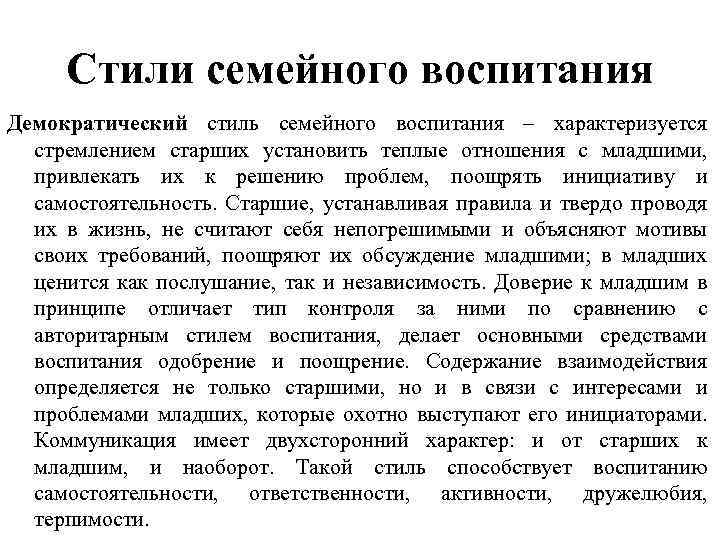 Стили семейного воспитания

Демократический стиль семейного воспитания – характеризуется стремлением старших установить теплые отношения с младшими, привлекать их к решению проблем, поощрять инициативу и самостоятельность. Старшие, устанавливая правила и твердо проводя их в жизнь, не считают себя непогрешимыми и объясняют мотивы своих требований, поощряют их обсуждение младшими; в младших ценится как послушание, так и независимость. Доверие к младшим в принципе отличает тип контроля за ними по сравнению с авторитарным стилем воспитания, делает основными средствами воспитания одобрение и поощрение. Содержание взаимодействия определяется не только старшими, но и в связи с интересами и проблемами младших, которые охотно выступают его инициаторами. Коммуникация имеет двухсторонний характер: и от старших к младшим, и наоборот. Такой стиль способствует воспитанию самостоятельности, ответственности, активности, дружелюбия, терпимости.